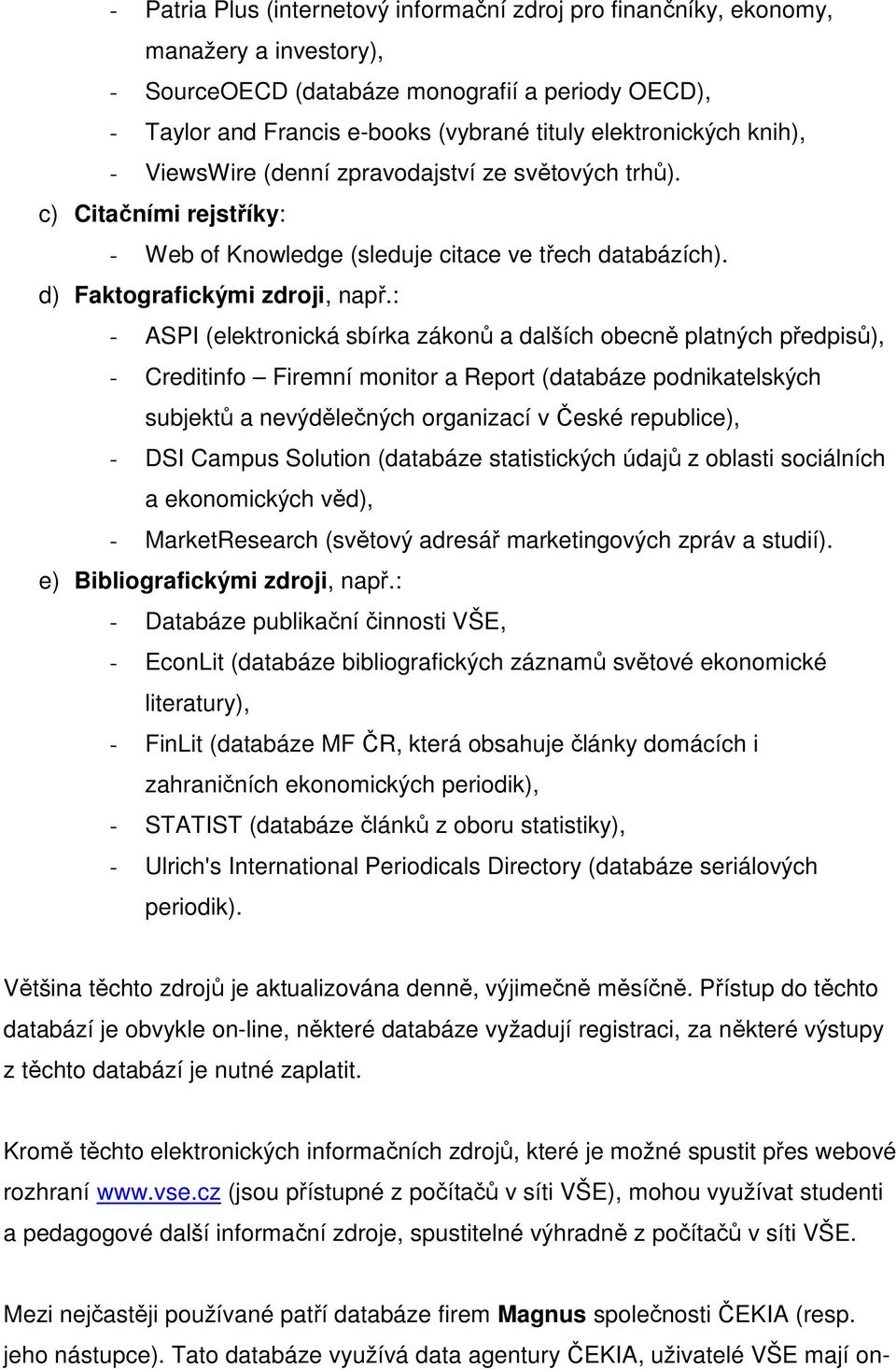 - Patria Plus (internetový informační zdroj pro finančníky, ekonomy, manažery a investory),
- SourceOECD (databáze monografií a periody OECD),
- Taylor and Francis e-books (vybrané tituly elektronických knih),
- ViewsWire (denní zpravodajství ze světových trhů).

c) Citačními rejstříky:
- Web of Knowledge (sleduje citace ve třech databázích).

d) Faktografickými zdroji, např.:
- ASPI (elektronická sbírka zákonů a dalších obecně platných předpisů),
- Creditinfo – Firemní monitor a Report (databáze podnikatelských subjektů a nevýdělečných organizací v České republice),
- DSI Campus Solution (databáze statistických údajů z oblasti sociálních a ekonomických věd),
- MarketResearch (světový adresář marketingových zpráv a studií).

e) Bibliografickými zdroji, např.:
- Databáze publikační činnosti VŠE,
- EconLit (databáze bibliografických záznamů světové ekonomické literatury),
- FinLit (databáze MF ČR, která obsahuje články domácích i zahraničních ekonomických periodik),
- STATIST (databáze článků z oboru statistiky),
- Ulrich's International Periodicals Directory (databáze seriálových periodik).

Většina těchto zdrojů je aktualizována denně, výjimečně měsíčně. Přístup do těchto databází je obvykle on-line, některé databáze vyžadují registraci, za některé výstupy z těchto databází je nutné zaplatit.

Kromě těchto elektronických informačních zdrojů, které je možné spustit přes webové rozhraní www.vse.cz (jsou přístupné z počítačů v síti VŠE), mohou využívat studenti a pedagogové další informační zdroje, spustitelné výhradně z počítačů v síti VŠE.

Mezi nejčastěji používané patří databáze firem Magnus společnosti ČEKIA (resp. jeho nástupce). Tato databáze využívá data agentury ČEKIA, uživatelé VŠE mají on-